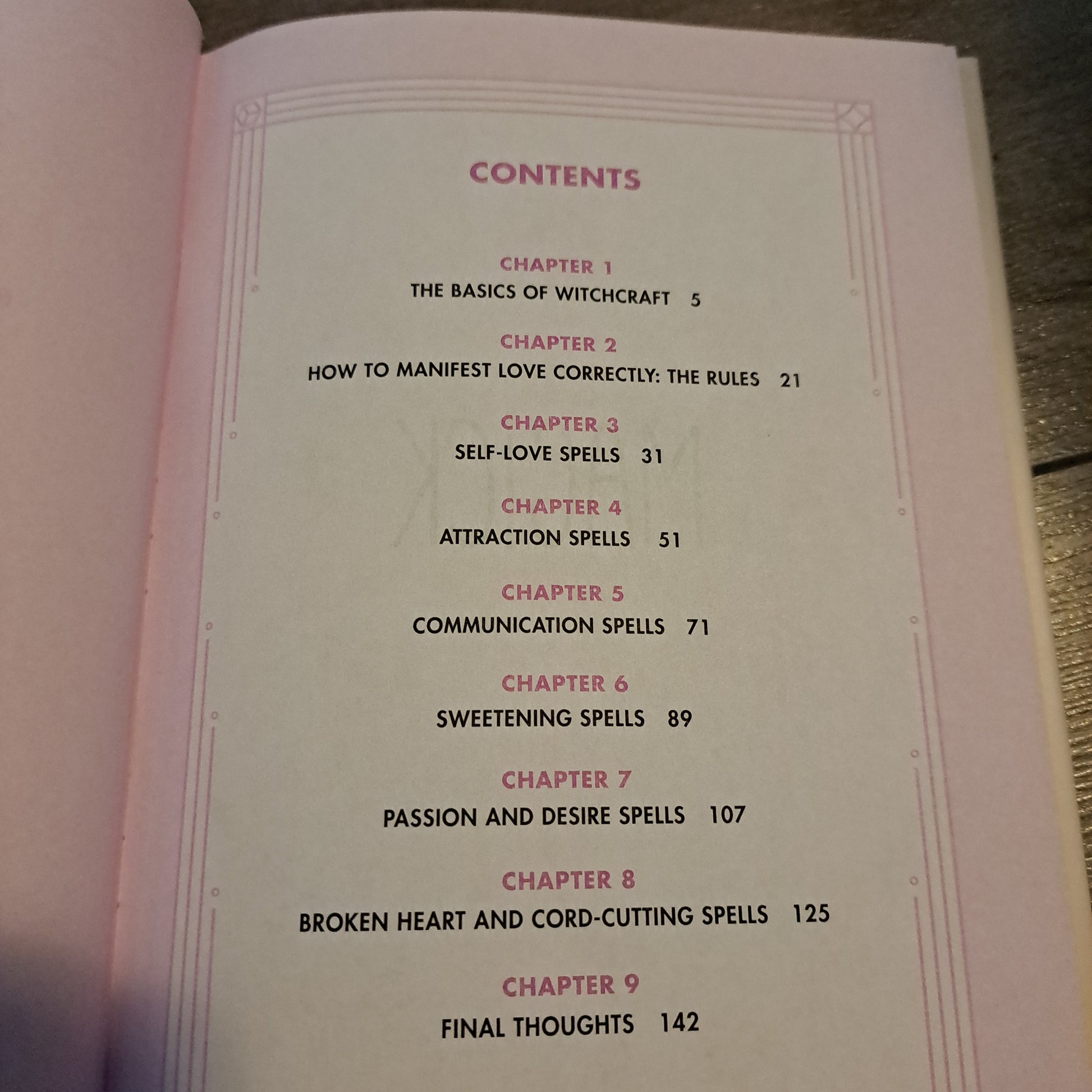 CONTENTS

CHAPTER 1
THE BASICS OF WITCHCRAFT 5

CHAPTER 2
HOW TO MANIFEST LOVE CORRECTLY: THE RULES 21

CHAPTER 3
SELF-LOVE SPELLS 31

CHAPTER 4
ATTRACTION SPELLS 51

CHAPTER 5
COMMUNICATION SPELLS 71

CHAPTER 6
SWEETENING SPELLS 89

CHAPTER 7
PASSION AND DESIRE SPELLS 107

CHAPTER 8
BROKEN HEART AND CORD-CUTTING SPELLS 125

CHAPTER 9
FINAL THOUGHTS 142